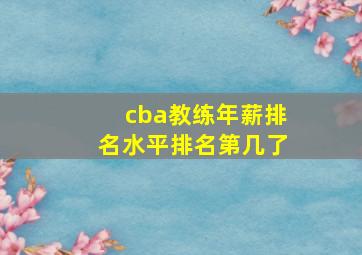 cba教练年薪排名水平排名第几了